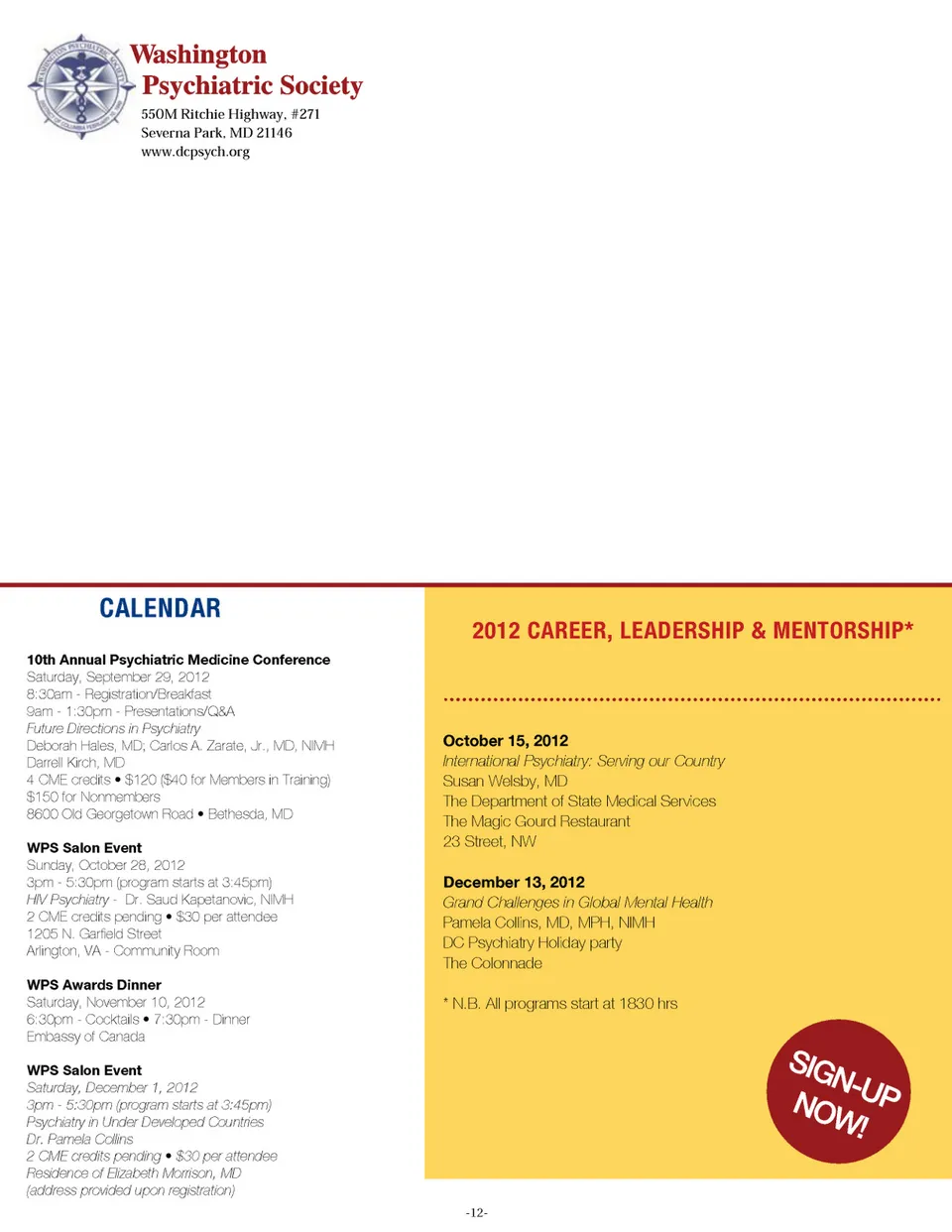 Washington Psychiatric Society
550M Ritchie Highway, #271
Severna Park, MD 21146
www.dcpsych.org

CALENDAR

10th Annual Psychiatric Medicine Conference
Saturday, September 29, 2012
8:30am - Registration/Breakfast
9am - 1:30pm - Presentations/Q&A
Future Directions in Psychiatry
Deborah Hales, MD; Carlos A. Zarate, Jr., MD, NIMH
Darrell Kirch, MD
4 CME credits • $120 ($40 for Members in Training)
$150 for Nonmembers
8600 Old Georgetown Road • Bethesda, MD

WPS Salon Event
Sunday, October 28, 2012
3pm - 5:30pm (program starts at 3:45pm)
HIV Psychiatry - Dr. Saud Kapetanovic, NIMH
2 CME credits pending • $30 per attendee
1205 N. Garfield Street
Arlington, VA - Community Room

WPS Awards Dinner
Saturday, November 10, 2012
6:30pm - Cocktails • 7:30pm - Dinner
Embassy of Canada

WPS Salon Event
Saturday, December 1, 2012
3pm - 5:30pm (program starts at 3:45pm)
Psychiatry in Under Developed Countries
Dr. Pamela Collins
2 CME credits pending • $30 per attendee
Residence of Elizabeth Morrison, MD
(address provided upon registration)

2012 CAREER, LEADERSHIP & MENTORSHIP*

October 15, 2012
International Psychiatry: Serving our Country
Susan Welsby, MD
The Department of State Medical Services
The Magic Gourd Restaurant
23 Street, NW

December 13, 2012
Grand Challenges in Global Mental Health
Pamela Collins, MD, MPH, NIMH
DC Psychiatry Holiday party
The Colonnade

* N.B. All programs start at 1830 hrs

SIGN-UP NOW!

-12-